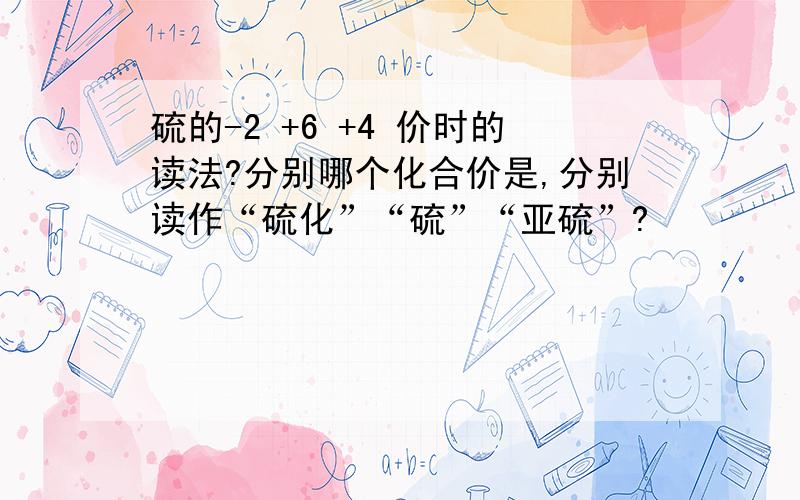 1+1=2

a+b=c

abc

硫的-2 +6 +4 价时的读法?分别哪个化合价是,分别读作“硫化”“硫”“亚硫”?

1+1=2

abc

a+b=c